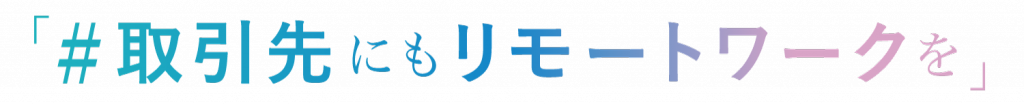 「＃取引先にもリモートワークを」